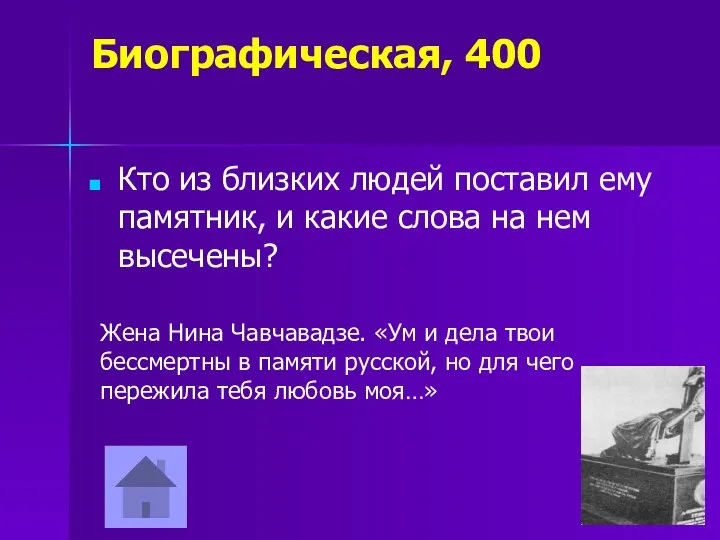 Биографическая, 400

Кто из близких людей поставил ему памятник, и какие слова на нем высечены?

Жена Нина Чавчавадзе. «Ум и дела твои бессмертны в памяти русской, но для чего пережила тебя любовь моя…»